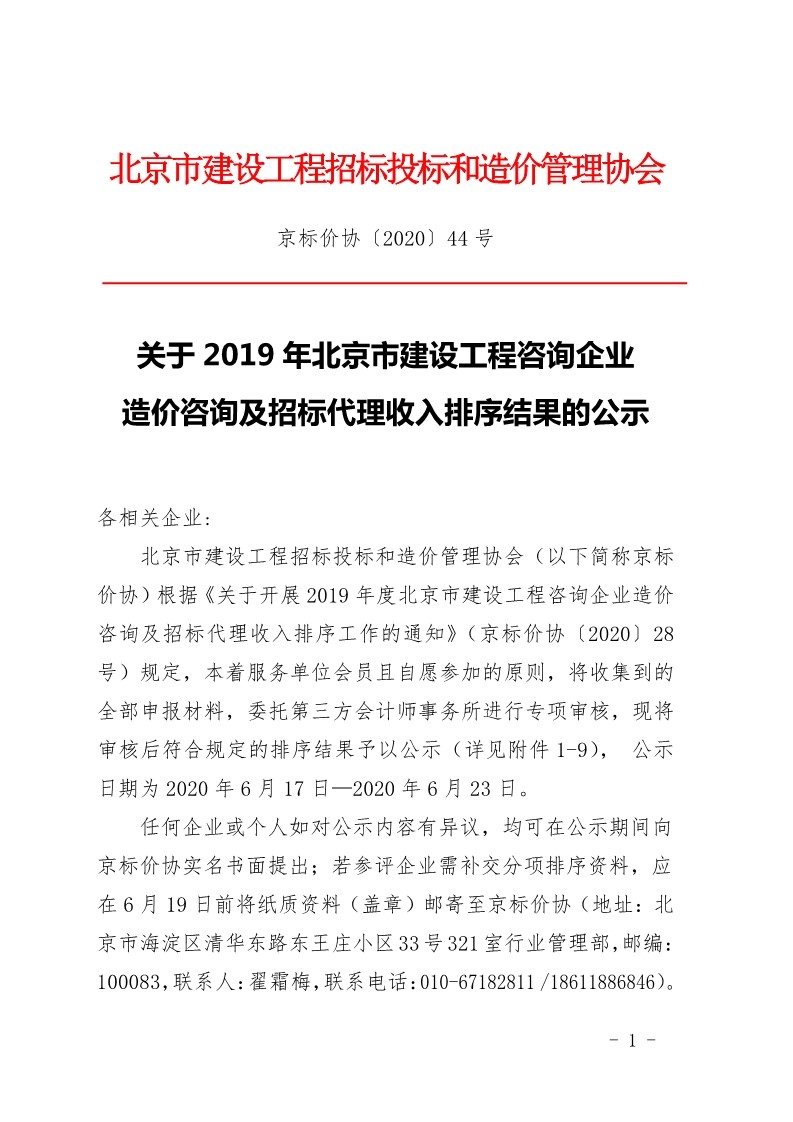 北京市建设工程招标投标和造价管理协会

京标价协〔2020〕44 号

关于 2019 年北京市建设工程咨询企业造价咨询及招标代理收入排序结果的公示

各相关企业:

北京市建设工程招标投标和造价管理协会（以下简称京标价协）根据《关于开展 2019 年度北京市建设工程咨询企业造价咨询及招标代理收入排序工作的通知》（京标价协〔2020〕28 号）规定，本着服务单位会员且自愿参加的原则，将收集到的全部申报材料，委托第三方会计师事务所进行专项审核，现将审核后符合规定的排序结果予以公示（详见附件 1-9）， 公示日期为 2020 年 6 月 17 日—2020 年 6 月 23 日。

任何企业或个人如对公示内容有异议，均可在公示期间向京标价协实名书面提出；若参评企业需补交分项排序资料，应在 6 月 19 日前将纸质资料（盖章）邮寄至京标价协（地址：北京市海淀区清华东路东王庄小区 33 号 321 室行业管理部，邮编：100083，联系人：翟霜梅，联系电话：010-67182811 /18611886846）。

- 1 -